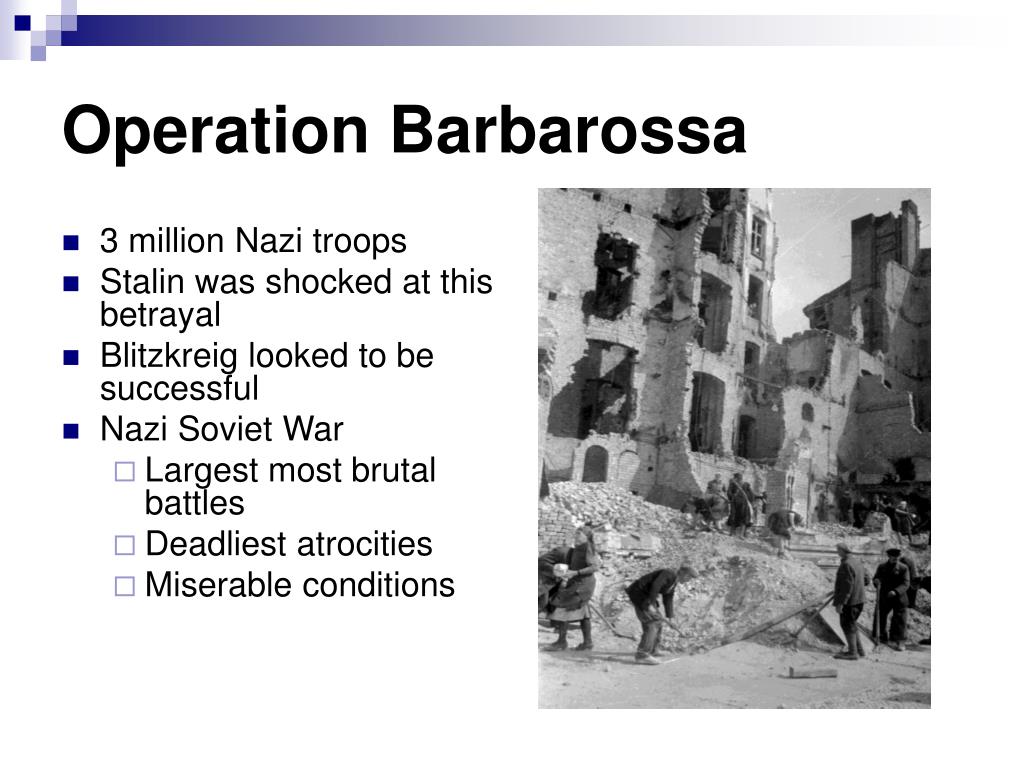 Operation Barbarossa

- 3 million Nazi troops
- Stalin was shocked at this betrayal
- Blitzkreig looked to be successful
- Nazi Soviet War
  - Largest most brutal battles
  - Deadliest atrocities
  - Miserable conditions